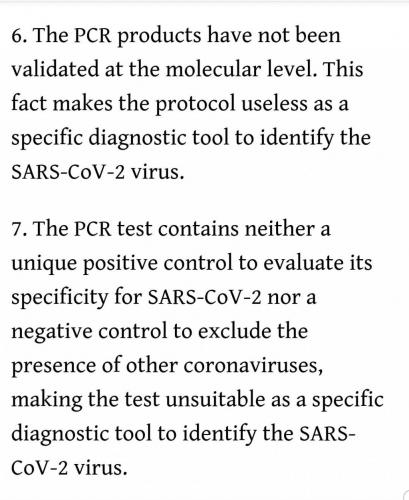 6. The PCR products have not been validated at the molecular level. This fact makes the protocol useless as a specific diagnostic tool to identify the SARS-CoV-2 virus.

7. The PCR test contains neither a unique positive control to evaluate its specificity for SARS-CoV-2 nor a negative control to exclude the presence of other coronaviruses, making the test unsuitable as a specific diagnostic tool to identify the SARS-CoV-2 virus.